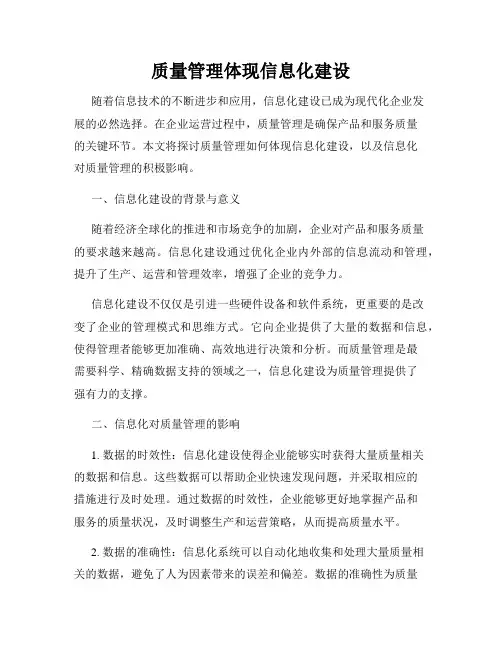 质量管理体现信息化建设

随着信息技术的不断进步和应用，信息化建设已成为现代化企业发展的必然选择。在企业运营过程中，质量管理是确保产品和服务质量的关键环节。本文将探讨质量管理如何体现信息化建设，以及信息化对质量管理的积极影响。

一、信息化建设的背景与意义

随着经济全球化的推进和市场竞争的加剧，企业对产品和服务质量的要求越来越高。信息化建设通过优化企业内外部的信息流动和管理，提升了生产、运营和管理效率，增强了企业的竞争力。

信息化建设不仅仅是引进一些硬件设备和软件系统，更重要的是改变了企业的管理模式和思维方式。它向企业提供了大量的数据和信息，使得管理者能够更加准确、高效地进行决策和分析。而质量管理是最需要科学、精确数据支持的领域之一，信息化建设为质量管理提供了强有力的支撑。

二、信息化对质量管理的影响

1. 数据的时效性：信息化建设使得企业能够实时获得大量质量相关的数据和信息。这些数据可以帮助企业快速发现问题，并采取相应的措施进行及时处理。通过数据的时效性，企业能够更好地掌握产品和服务的质量状况，及时调整生产和运营策略，从而提高质量水平。

2. 数据的准确性：信息化系统可以自动化地收集和处理大量质量相关的数据，避免了人为因素带来的误差和偏差。数据的准确性为质量